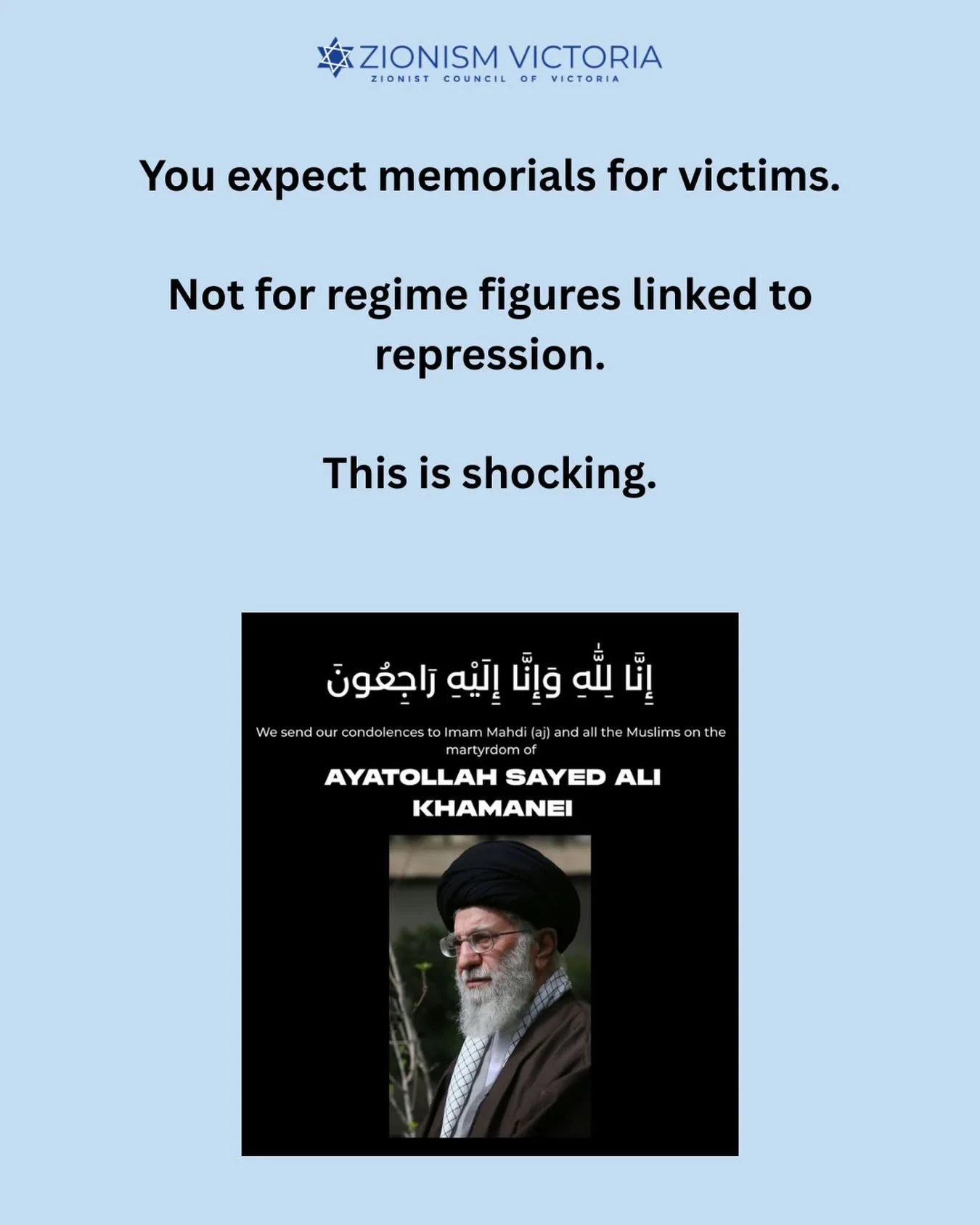 ZIONISM VICTORIA
ZIONIST COUNCIL OF VICTORIA

You expect memorials for victims.

Not for regime figures linked to repression.

This is shocking.

إِنَّا لِلَّٰهِ وَإِنَّا إِلَيْهِ رَاجِعُونَ

We send our condolences to Imam Mahdi (aj) and all the Muslims on the martyrdom of

AYATOLLAH SAYED ALI KHAMANEI